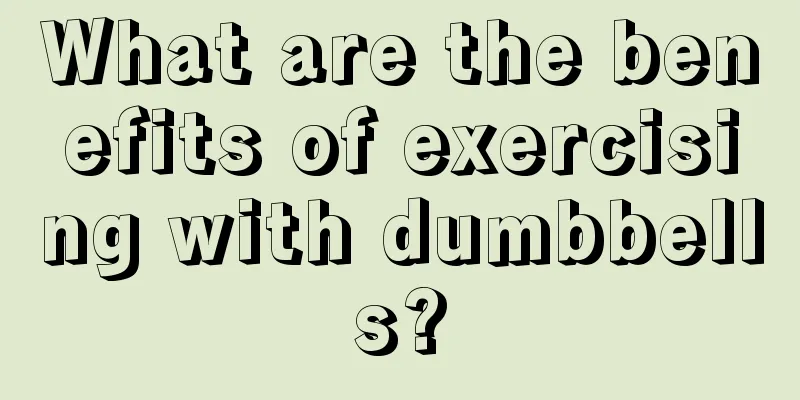 What are the benefits of exercising with dumbbells?